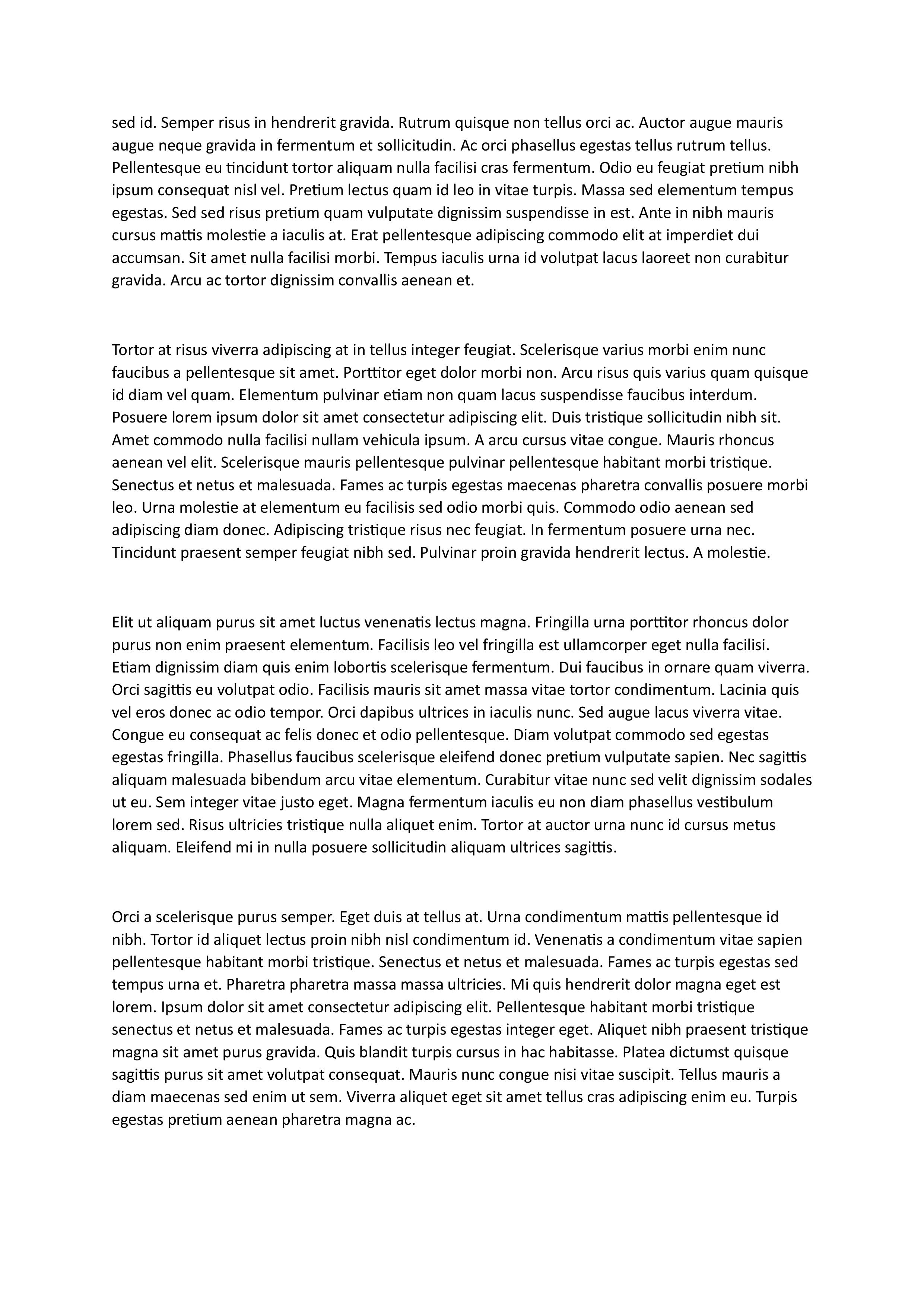 sed id. Semper risus in hendrerit gravida. Rutrum quisque non tellus orci ac. Auctor augue mauris augue neque gravida in fermentum et sollicitudin. Ac orci phasellus egestas tellus rutrum tellus. Pellentesque eu tincidunt tortor aliquam nulla facilisi cras fermentum. Odio eu feugiat pretium nibh ipsum consequat nisl vel. Pretium lectus quam id leo in vitae turpis. Massa sed elementum tempus egestas. Sed sed risus pretium quam vulputate dignissim suspendisse in est. Ante in nibh mauris cursus mattis molestie a iaculis at. Erat pellentesque adipiscing commodo elit at imperdiet dui accumsan. Sit amet nulla facilisi morbi. Tempus iaculis urna id volutpat lacus laoreet non curabitur gravida. Arcu ac tortor dignissim convallis aenean et.

Tortor at risus viverra adipiscing at in tellus integer feugiat. Scelerisque varius morbi enim nunc faucibus a pellentesque sit amet. Porttitor eget dolor morbi non. Arcu risus quis varius quam quisque id diam vel quam. Elementum pulvinar etiam non quam lacus suspendisse faucibus interdum. Posuere lorem ipsum dolor sit amet consectetur adipiscing elit. Duis tristique sollicitudin nibh sit. Amet commodo nulla facilisi nullam vehicula ipsum. A arcu cursus vitae congue. Mauris rhoncus aenean vel elit. Scelerisque mauris pellentesque pulvinar pellentesque habitant morbi tristique. Senectus et netus et malesuada. Fames ac turpis egestas maecenas pharetra convallis posuere morbi leo. Urna molestie at elementum eu facilisis sed odio morbi quis. Commodo odio aenean sed adipiscing diam donec. Adipiscing tristique risus nec feugiat. In fermentum posuere urna nec. Tincidunt praesent semper feugiat nibh sed. Pulvinar proin gravida hendrerit lectus. A molestie.

Elit ut aliquam purus sit amet luctus venenatis lectus magna. Fringilla urna porttitor rhoncus dolor purus non enim praesent elementum. Facilisis leo vel fringilla est ullamcorper eget nulla facilisi. Etiam dignissim diam quis enim lobortis scelerisque fermentum. Dui faucibus in ornare quam viverra. Orci sagittis eu volutpat odio. Facilisis mauris sit amet massa vitae tortor condimentum. Lacinia quis vel eros donec ac odio tempor. Orci dapibus ultrices in iaculis nunc. Sed augue lacus viverra vitae. Congue eu consequat ac felis donec et odio pellentesque. Diam volutpat commodo sed egestas egestas fringilla. Phasellus faucibus scelerisque eleifend donec pretium vulputate sapien. Nec sagittis aliquam malesuada bibendum arcu vitae elementum. Curabitur vitae nunc sed velit dignissim sodales ut eu. Sem integer vitae justo eget. Magna fermentum iaculis eu non diam phasellus vestibulum lorem sed. Risus ultricies tristique nulla aliquet enim. Tortor at auctor urna nunc id cursus metus aliquam. Eleifend mi in nulla posuere sollicitudin aliquam ultrices sagittis.

Orci a scelerisque purus semper. Eget duis at tellus at. Urna condimentum mattis pellentesque id nibh. Tortor id aliquet lectus proin nibh nisl condimentum id. Venenatis a condimentum vitae sapien pellentesque habitant morbi tristique. Senectus et netus et malesuada. Fames ac turpis egestas sed tempus urna et. Pharetra pharetra massa massa ultricies. Mi quis hendrerit dolor magna eget est lorem. Ipsum dolor sit amet consectetur adipiscing elit. Pellentesque habitant morbi tristique senectus et netus et malesuada. Fames ac turpis egestas integer eget. Aliquet nibh praesent tristique magna sit amet purus gravida. Quis blandit turpis cursus in hac habitasse. Platea dictumst quisque sagittis purus sit amet volutpat consequat. Mauris nunc congue nisi vitae suscipit. Tellus mauris a diam maecenas sed enim ut sem. Viverra aliquet eget sit amet tellus cras adipiscing enim eu. Turpis egestas pretium aenean pharetra magna ac.